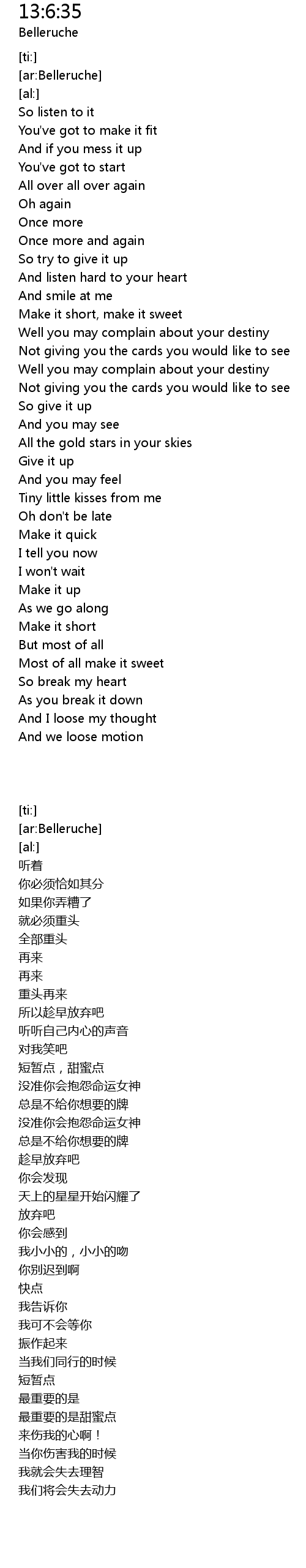 13:6:35
Belleruche

[ti:]
[ar:Belleruche]
[al:]
So listen to it
You've got to make it fit
And if you mess it up
You've got to start
All over all over again
Oh again
Once more
Once more and again
So try to give it up
And listen hard to your heart
And smile at me
Make it short, make it sweet
Well you may complain about your destiny
Not giving you the cards you would like to see
Well you may complain about your destiny
Not giving you the cards you would like to see
So give it up
And you may see
All the gold stars in your skies
Give it up
And you may feel
Tiny little kisses from me
Oh don't be late
Make it quick
I tell you now
I won't wait
Make it up
As we go along
Make it short
But most of all
Most of all make it sweet
So break my heart
As you break it down
And I loose my thought
And we loose motion

[ti:]
[ar:Belleruche]
[al:]
听着
你必须恰如其分
如果你弄糟了
就必须重头
全部重头
再来
再来
重头再来
所以趁早放弃吧
听听自己内心的声音
对我笑吧
短暂点，甜蜜点
没准你会抱怨命运女神
总是不给你想要的牌
没准你会抱怨命运女神
总是不给你想要的牌
趁早放弃吧
你会发现
天上的星星开始闪耀了
放弃吧
你会感到
我小小的，小小的吻
你别迟到啊
快点
我告诉你
我可不会等你
振作起来
当我们同行的时候
短暂点
最重要的是
最重要的是甜蜜点
来伤我的心啊！
当你伤害我的时候
我就会失去理智
我们将会失去动力